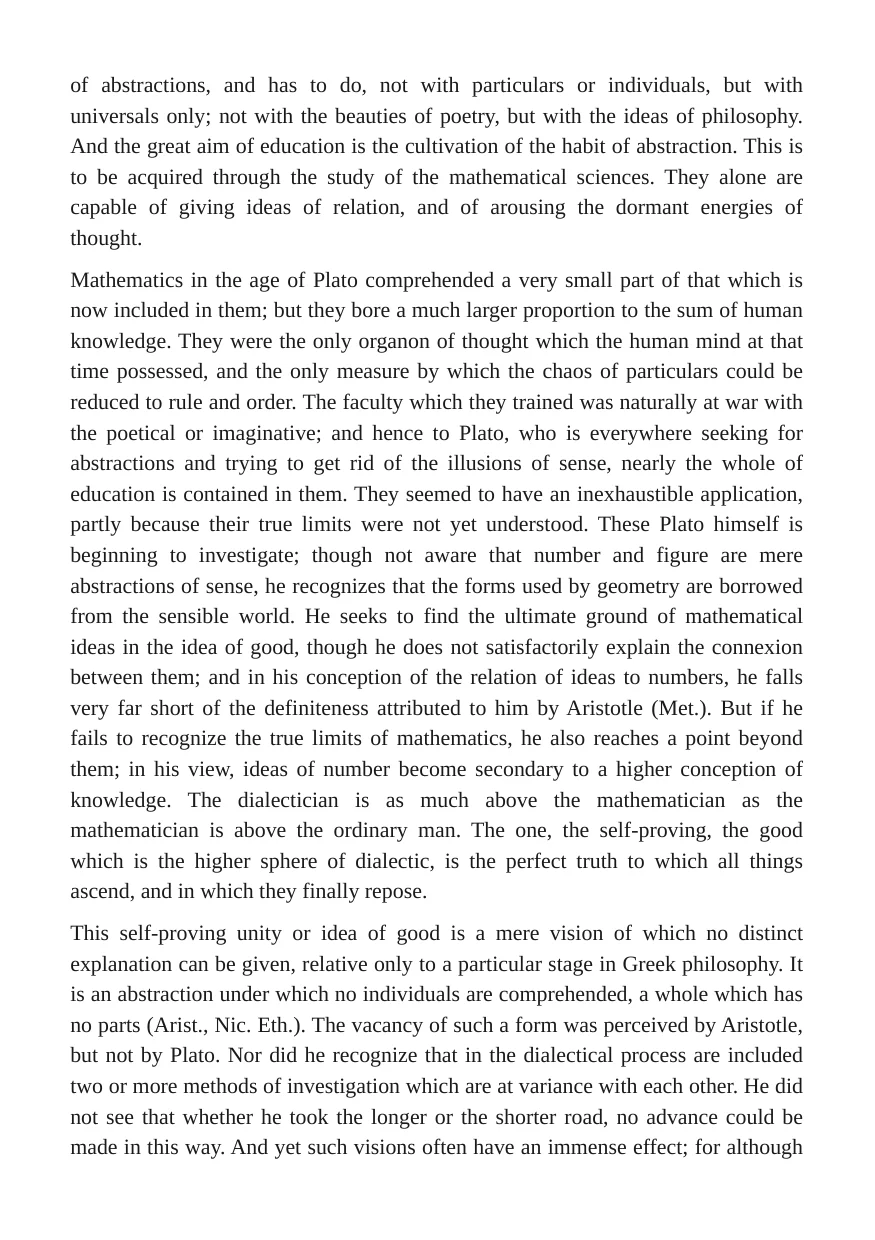 of abstractions, and has to do, not with particulars or individuals, but with universals only; not with the beauties of poetry, but with the ideas of philosophy. And the great aim of education is the cultivation of the habit of abstraction. This is to be acquired through the study of the mathematical sciences. They alone are capable of giving ideas of relation, and of arousing the dormant energies of thought.

Mathematics in the age of Plato comprehended a very small part of that which is now included in them; but they bore a much larger proportion to the sum of human knowledge. They were the only organon of thought which the human mind at that time possessed, and the only measure by which the chaos of particulars could be reduced to rule and order. The faculty which they trained was naturally at war with the poetical or imaginative; and hence to Plato, who is everywhere seeking for abstractions and trying to get rid of the illusions of sense, nearly the whole of education is contained in them. They seemed to have an inexhaustible application, partly because their true limits were not yet understood. These Plato himself is beginning to investigate; though not aware that number and figure are mere abstractions of sense, he recognizes that the forms used by geometry are borrowed from the sensible world. He seeks to find the ultimate ground of mathematical ideas in the idea of good, though he does not satisfactorily explain the connexion between them; and in his conception of the relation of ideas to numbers, he falls very far short of the definiteness attributed to him by Aristotle (Met.). But if he fails to recognize the true limits of mathematics, he also reaches a point beyond them; in his view, ideas of number become secondary to a higher conception of knowledge. The dialectician is as much above the mathematician as the mathematician is above the ordinary man. The one, the self-proving, the good which is the higher sphere of dialectic, is the perfect truth to which all things ascend, and in which they finally repose.

This self-proving unity or idea of good is a mere vision of which no distinct explanation can be given, relative only to a particular stage in Greek philosophy. It is an abstraction under which no individuals are comprehended, a whole which has no parts (Arist., Nic. Eth.). The vacancy of such a form was perceived by Aristotle, but not by Plato. Nor did he recognize that in the dialectical process are included two or more methods of investigation which are at variance with each other. He did not see that whether he took the longer or the shorter road, no advance could be made in this way. And yet such visions often have an immense effect; for although